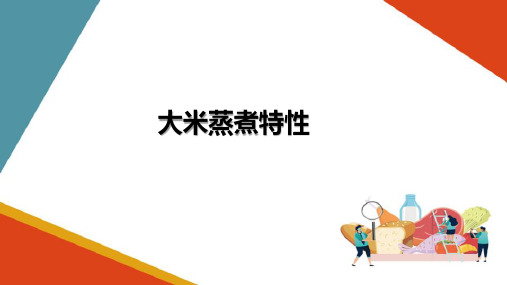 大米蒸煮特性